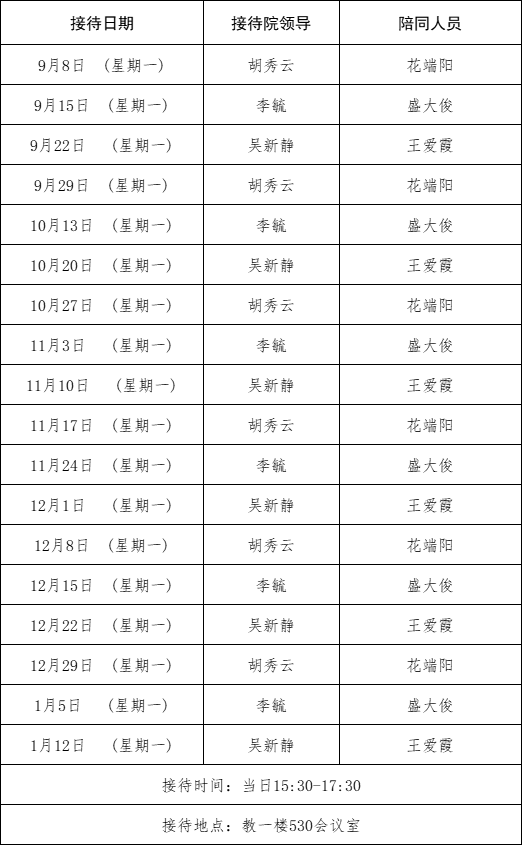 | 接待日期 | 接待院领导 | 陪同人员 |
|---|---|---|
| 9月8日 （星期一） | 胡秀云 | 花端阳 |
| 9月15日 （星期一） | 李毓 | 盛大俊 |
| 9月22日 （星期一） | 吴新静 | 王爱霞 |
| 9月29日 （星期一） | 胡秀云 | 花端阳 |
| 10月13日 （星期一） | 李毓 | 盛大俊 |
| 10月20日 （星期一） | 吴新静 | 王爱霞 |
| 10月27日 （星期一） | 胡秀云 | 花端阳 |
| 11月3日 （星期一） | 李毓 | 盛大俊 |
| 11月10日 （星期一） | 吴新静 | 王爱霞 |
| 11月17日 （星期一） | 胡秀云 | 花端阳 |
| 11月24日 （星期一） | 李毓 | 盛大俊 |
| 12月1日 （星期一） | 吴新静 | 王爱霞 |
| 12月8日 （星期一） | 胡秀云 | 花端阳 |
| 12月15日 （星期一） | 李毓 | 盛大俊 |
| 12月22日 （星期一） | 吴新静 | 王爱霞 |
| 12月29日 （星期一） | 胡秀云 | 花端阳 |
| 1月5日 （星期一） | 李毓 | 盛大俊 |
| 1月12日 （星期一） | 吴新静 | 王爱霞 |
| 接待时间：当日15:30-17:30 | | |
| 接待地点：教一楼530会议室 | | |